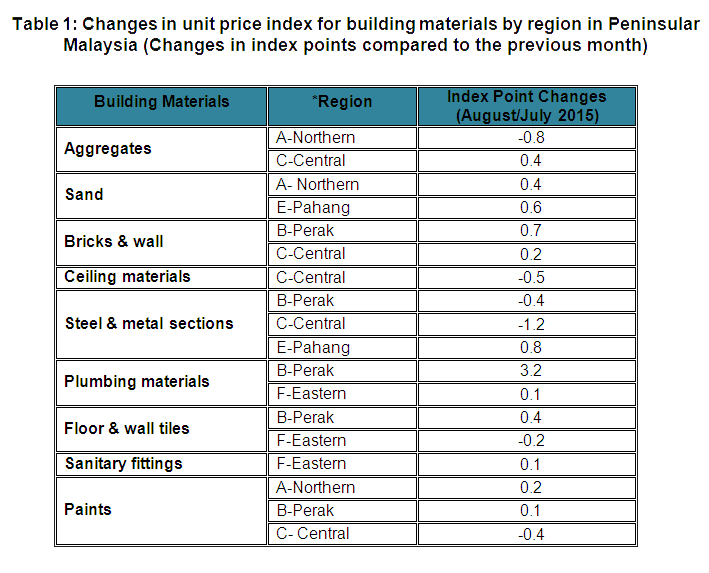 Table 1: Changes in unit price index for building materials by region in Peninsular Malaysia (Changes in index points compared to the previous month)

| Building Materials | *Region | Index Point Changes (August/July 2015) |
|---|---|---|
| Aggregates | A-Northern | -0.8 |
| | C-Central | 0.4 |
| Sand | A- Northern | 0.4 |
| | E-Pahang | 0.6 |
| Bricks & wall | B-Perak | 0.7 |
| | C-Central | 0.2 |
| Ceiling materials | C-Central | -0.5 |
| Steel & metal sections | B-Perak | -0.4 |
| | C-Central | -1.2 |
| | E-Pahang | 0.8 |
| Plumbing materials | B-Perak | 3.2 |
| | F-Eastern | 0.1 |
| Floor & wall tiles | B-Perak | 0.4 |
| | F-Eastern | -0.2 |
| Sanitary fittings | F-Eastern | 0.1 |
| Paints | A-Northern | 0.2 |
| | B-Perak | 0.1 |
| | C- Central | -0.4 |